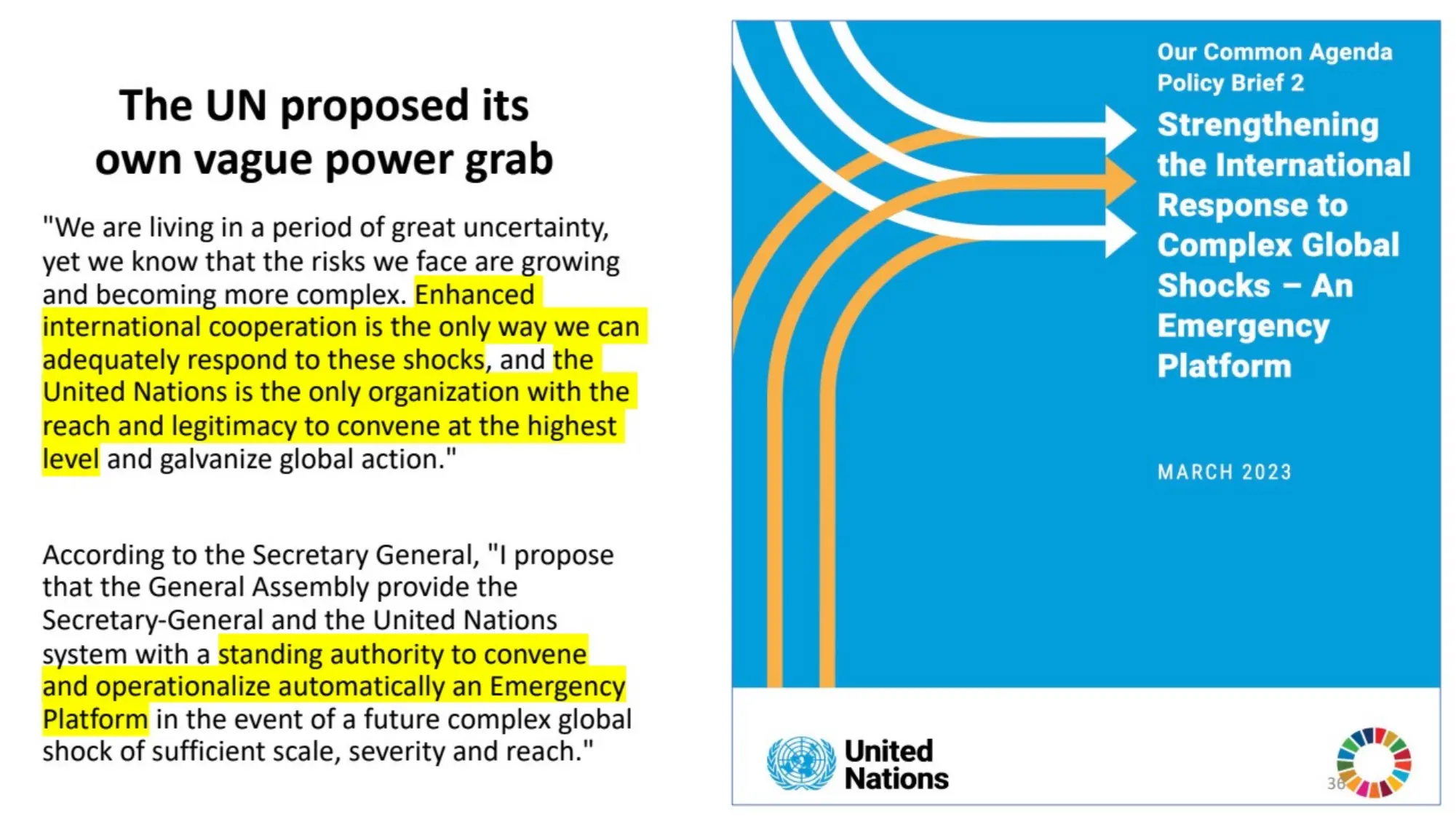 The UN proposed its own vague power grab

"We are living in a period of great uncertainty, yet we know that the risks we face are growing and becoming more complex. Enhanced international cooperation is the only way we can adequately respond to these shocks, and the United Nations is the only organization with the reach and legitimacy to convene at the highest level and galvanize global action."

According to the Secretary General, "I propose that the General Assembly provide the Secretary-General and the United Nations system with a standing authority to convene and operationalize automatically an Emergency Platform in the event of a future complex global shock of sufficient scale, severity and reach."

Our Common Agenda
Policy Brief 2

Strengthening the International Response to Complex Global Shocks – An Emergency Platform

MARCH 2023

United Nations

36